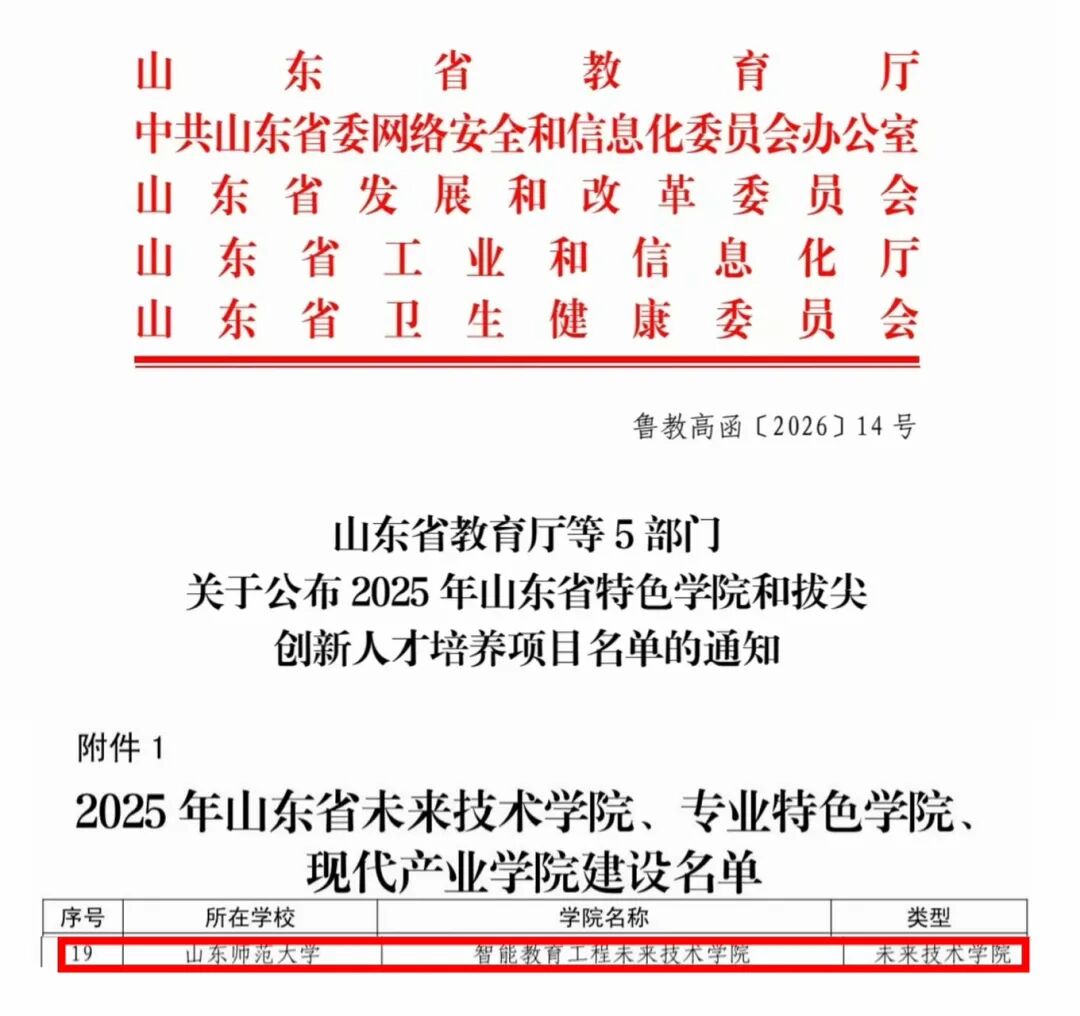 山东省教育厅
中共山东省委网络安全和信息化委员会办公室
山东省发展和改革委员会
山东省工业和信息化厅
山东省卫生健康委员会

鲁教高函〔2026〕14号

山东省教育厅等5部门
关于公布2025年山东省特色学院和拔尖创新人才培养项目名单的通知

附件1

2025年山东省未来技术学院、专业特色学院、现代产业学院建设名单

| 序号 | 所在学校 | 学院名称 | 类型 |
|---|---|---|---|
| 19 | 山东师范大学 | 智能教育工程未来技术学院 | 未来技术学院 |